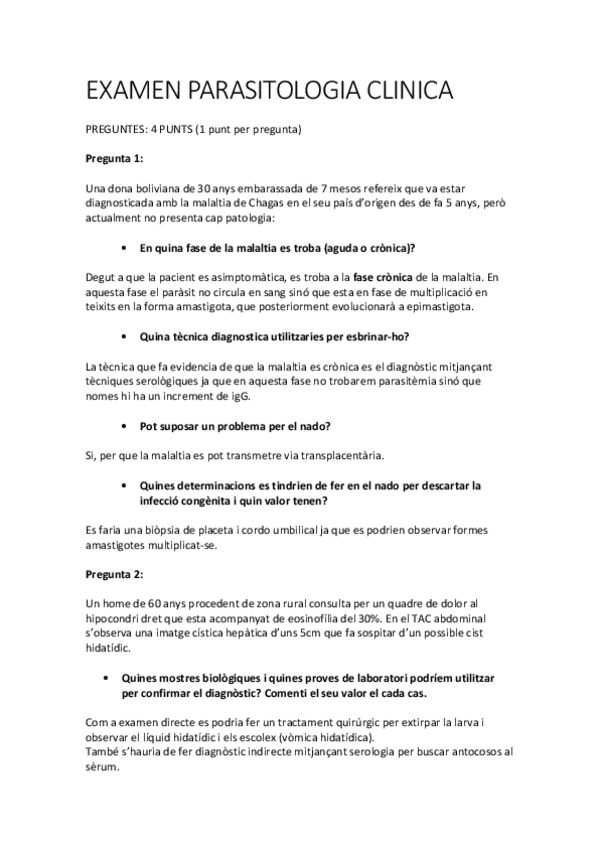 EXAMEN PARASITOLOGIA CLINICA

PREGUNTES: 4 PUNTS (1 punt per pregunta)

Pregunta 1:

Una dona boliviana de 30 anys embarassada de 7 mesos refereix que va estar diagnosticada amb la malaltia de Chagas en el seu país d'origen des de fa 5 anys, però actualment no presenta cap patologia:

• En quina fase de la malaltia es troba (aguda o crònica)?

Degut a que la pacient es asimptomàtica, es troba a la fase crònica de la malaltia. En aquesta fase el paràsit no circula en sang sinó que esta en fase de multiplicació en teixits en la forma amastigota, que posteriorment evolucionarà a epimastigota.

• Quina tècnica diagnostica utilitzaries per esbrinar-ho?

La tècnica que fa evidencia de que la malaltia es crònica es el diagnòstic mitjançant tècniques serològiques ja que en aquesta fase no trobarem parasitèmia sinó que nomes hi ha un increment de igG.

• Pot suposar un problema per el nado?

Si, per que la malaltia es pot transmetre via transplacentària.

• Quines determinacions es tindrien de fer en el nado per descartar la infecció congènita i quin valor tenen?

Es faria una biòpsia de placeta i cordo umbilical ja que es podrien observar formes amastigotes multiplicat-se.

Pregunta 2:

Un home de 60 anys procedent de zona rural consulta per un quadre de dolor al hipocondri dret que esta acompanyat de eosinofília del 30%. En el TAC abdominal s'observa una imatge cística hepàtica d'uns 5cm que fa sospitar d'un possible cist hidatídic.

• Quines mostres biològiques i quines proves de laboratori podríem utilitzar per confirmar el diagnòstic? Comenti el seu valor el cada cas.

Com a examen directe es podria fer un tractament quirúrgic per extirpar la larva i observar el líquid hidatídic i els escolex (vòmica hidatídica).
També s'hauria de fer diagnòstic indirecte mitjançant serologia per buscar antocosos al sèrum.